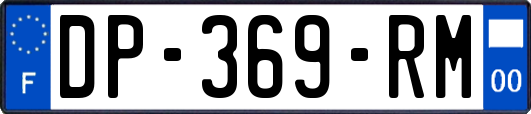 F

DP-369-RM

00